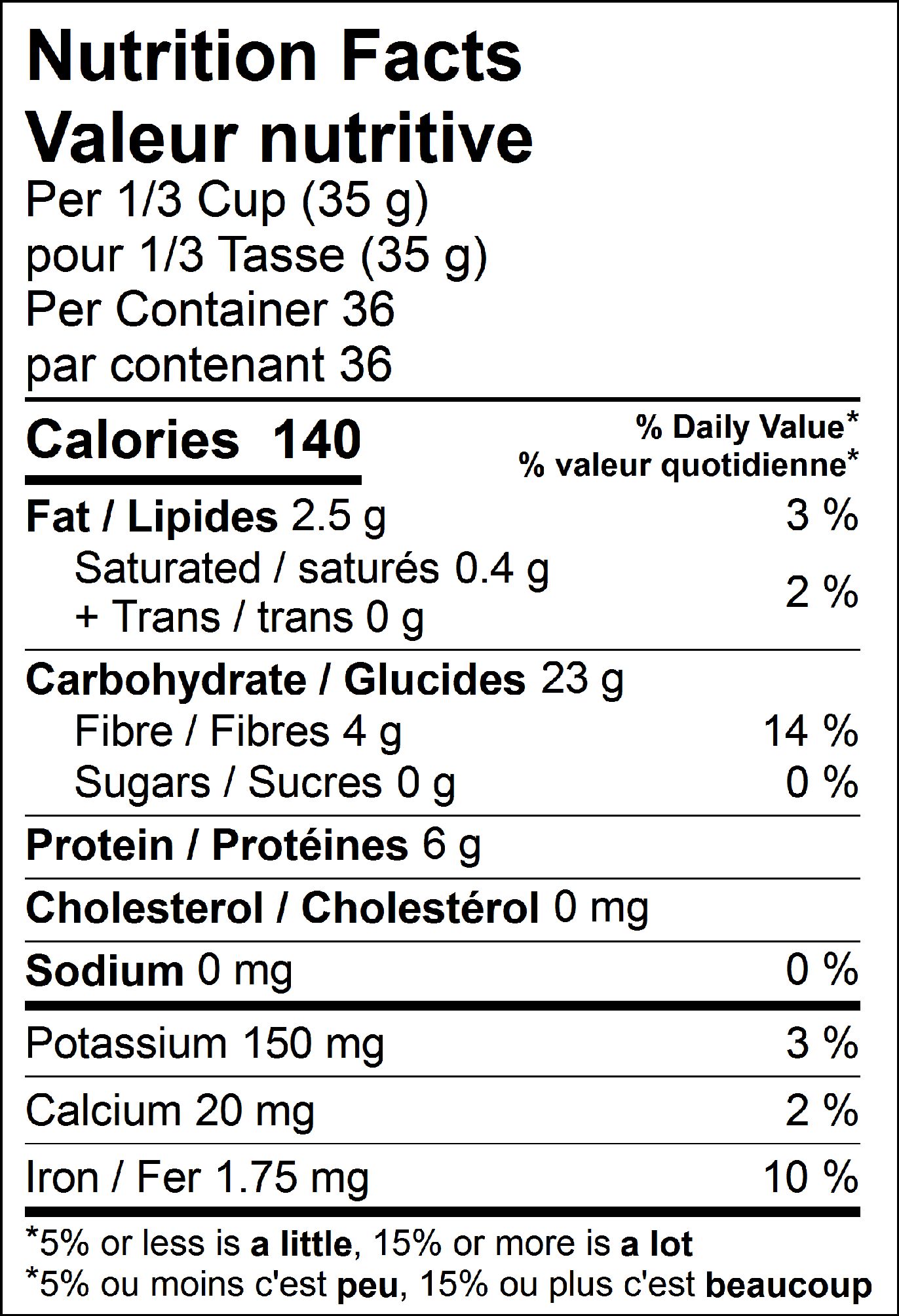 Nutrition Facts
Valeur nutritive
Per 1/3 Cup (35 g)
pour 1/3 Tasse (35 g)
Per Container 36
par contenant 36

Calories 140

% Daily Value*
% valeur quotidienne*

Fat / Lipides 2.5 g 3 %

Saturated / saturés 0.4 g
+ Trans / trans 0 g
2 %

Carbohydrate / Glucides 23 g

Fibre / Fibres 4 g 14 %

Sugars / Sucres 0 g 0 %

Protein / Protéines 6 g

Cholesterol / Cholestérol 0 mg

Sodium 0 mg 0 %

Potassium 150 mg 3 %

Calcium 20 mg 2 %

Iron / Fer 1.75 mg 10 %

*5% or less is a little, 15% or more is a lot
*5% ou moins c'est peu, 15% ou plus c'est beaucoup